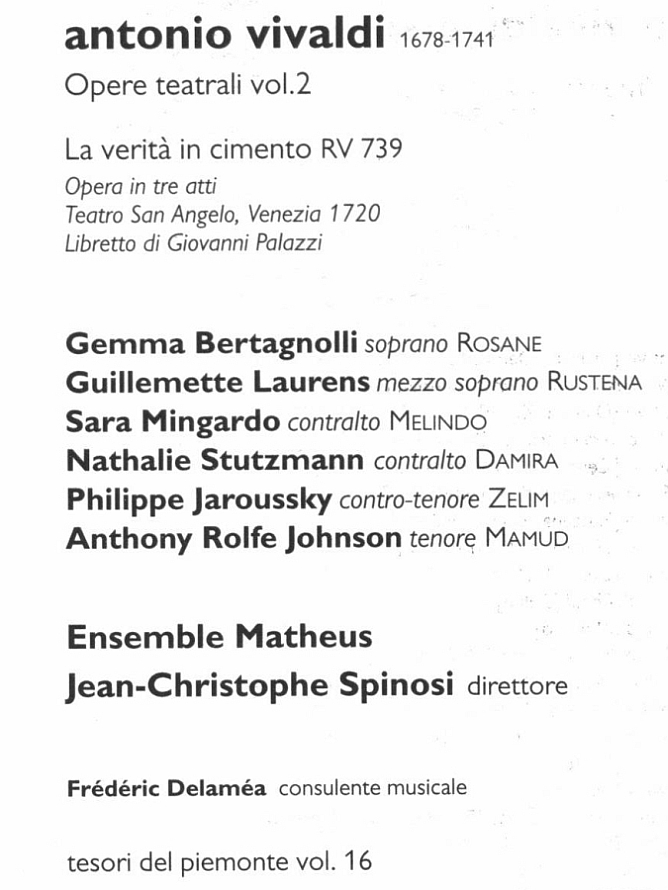 antonio vivaldi 1678-1741

Opere teatrali vol.2

La verità in cimento RV 739

Opera in tre atti
Teatro San Angelo, Venezia 1720
Libretto di Giovanni Palazzi

Gemma Bertagnolli soprano ROSANE
Guillemette Laurens mezzo soprano RUSTENA
Sara Mingardo contralto MELINDO
Nathalie Stutzmann contralto DAMIRA
Philippe Jaroussky contro-tenore ZELIM
Anthony Rolfe Johnson tenore MAMUD

Ensemble Matheus
Jean-Christophe Spinosi direttore

Frédéric Delaméa consulente musicale

tesori del piemonte vol. 16